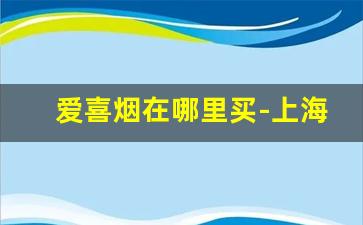 爱喜烟在哪里买-上海